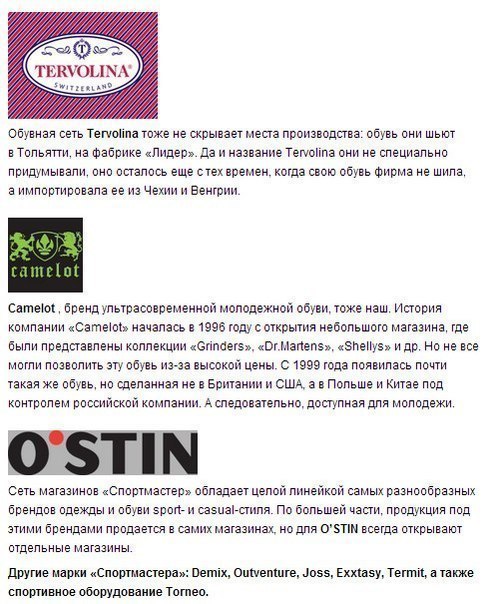 T
TERVOLINA®
SWITZERLAND

Обувная сеть Tervolina тоже не скрывает места производства: обувь они шьют в Тольятти, на фабрике «Лидер». Да и название Tervolina они не специально придумывали, оно осталось еще с тех времен, когда свою обувь фирма не шила, а импортировала ее из Чехии и Венгрии.

camelot

Camelot , бренд ультрасовременной молодежной обуви, тоже наш. История компании «Camelot» началась в 1996 году с открытия небольшого магазина, где были представлены коллекции «Grinders», «Dr.Martens», «Shellys» и др. Но не все могли позволить эту обувь из-за высокой цены. С 1999 года появилась почти такая же обувь, но сделанная не в Британии и США, а в Польше и Китае под контролем российской компании. А следовательно, доступная для молодежи.

O'STIN

Сеть магазинов «Спортмастер» обладает целой линейкой самых разнообразных брендов одежды и обуви sport- и casual-стиля. По большей части, продукция под этими брендами продается в самих магазинах, но для O'STIN всегда открывают отдельные магазины.

Другие марки «Спортмастера»: Demix, Outventure, Joss, Exxtasy, Termit, а также спортивное оборудование Torneo.